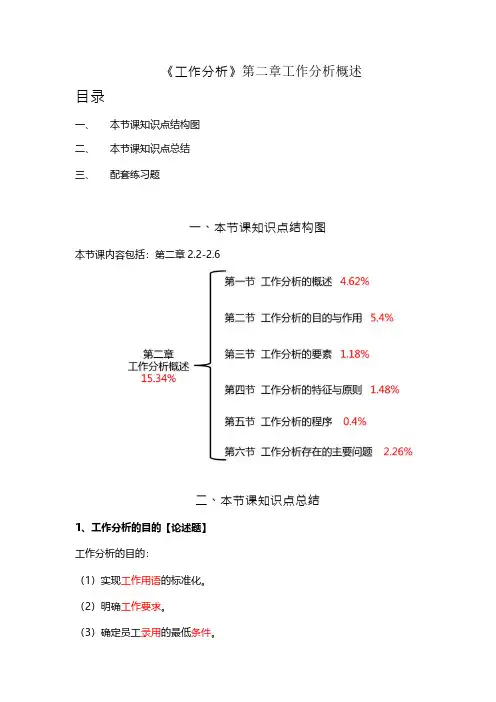 《工作分析》第二章工作分析概述

目录

一、 本节课知识点结构图

二、 本节课知识点总结

三、 配套练习题

一、本节课知识点结构图

本节课内容包括：第二章 2.2-2.6

第二章
工作分析概述
15.34%

第一节 工作分析的概述 4.62%

第二节 工作分析的目的与作用 5.4%

第三节 工作分析的要素 1.18%

第四节 工作分析的特征与原则 1.48%

第五节 工作分析的程序 0.4%

第六节 工作分析存在的主要问题 2.26%

二、本节课知识点总结

1、工作分析的目的【论述题】

工作分析的目的：

（1）实现工作用语的标准化。

（2）明确工作要求。

（3）确定员工录用的最低条件。